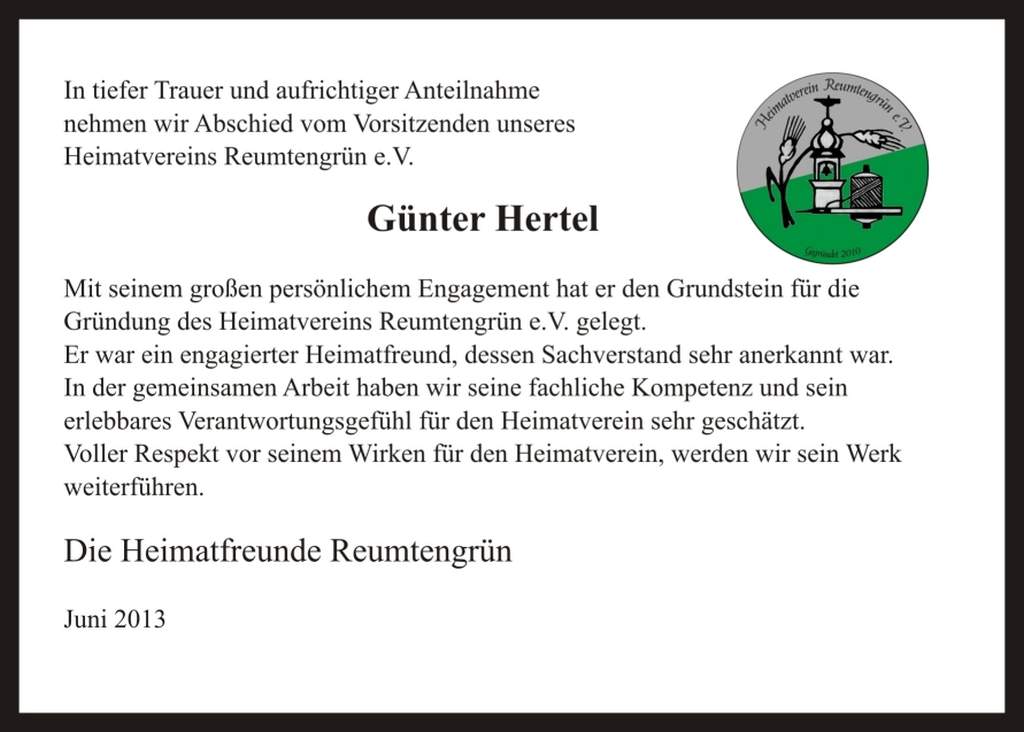 In tiefer Trauer und aufrichtiger Anteilnahme nehmen wir Abschied vom Vorsitzenden unseres Heimatvereins Reumtengrün e.V.

Heimatverein Reumtengrün e.V.

Gegründet 2010

Günter Hertel

Mit seinem großen persönlichem Engagement hat er den Grundstein für die Gründung des Heimatvereins Reumtengrün e.V. gelegt.
Er war ein engagierter Heimatfreund, dessen Sachverstand sehr anerkannt war.
In der gemeinsamen Arbeit haben wir seine fachliche Kompetenz und sein erlebbares Verantwortungsgefühl für den Heimatverein sehr geschätzt.
Voller Respekt vor seinem Wirken für den Heimatverein, werden wir sein Werk weiterführen.

Die Heimatfreunde Reumtengrün

Juni 2013